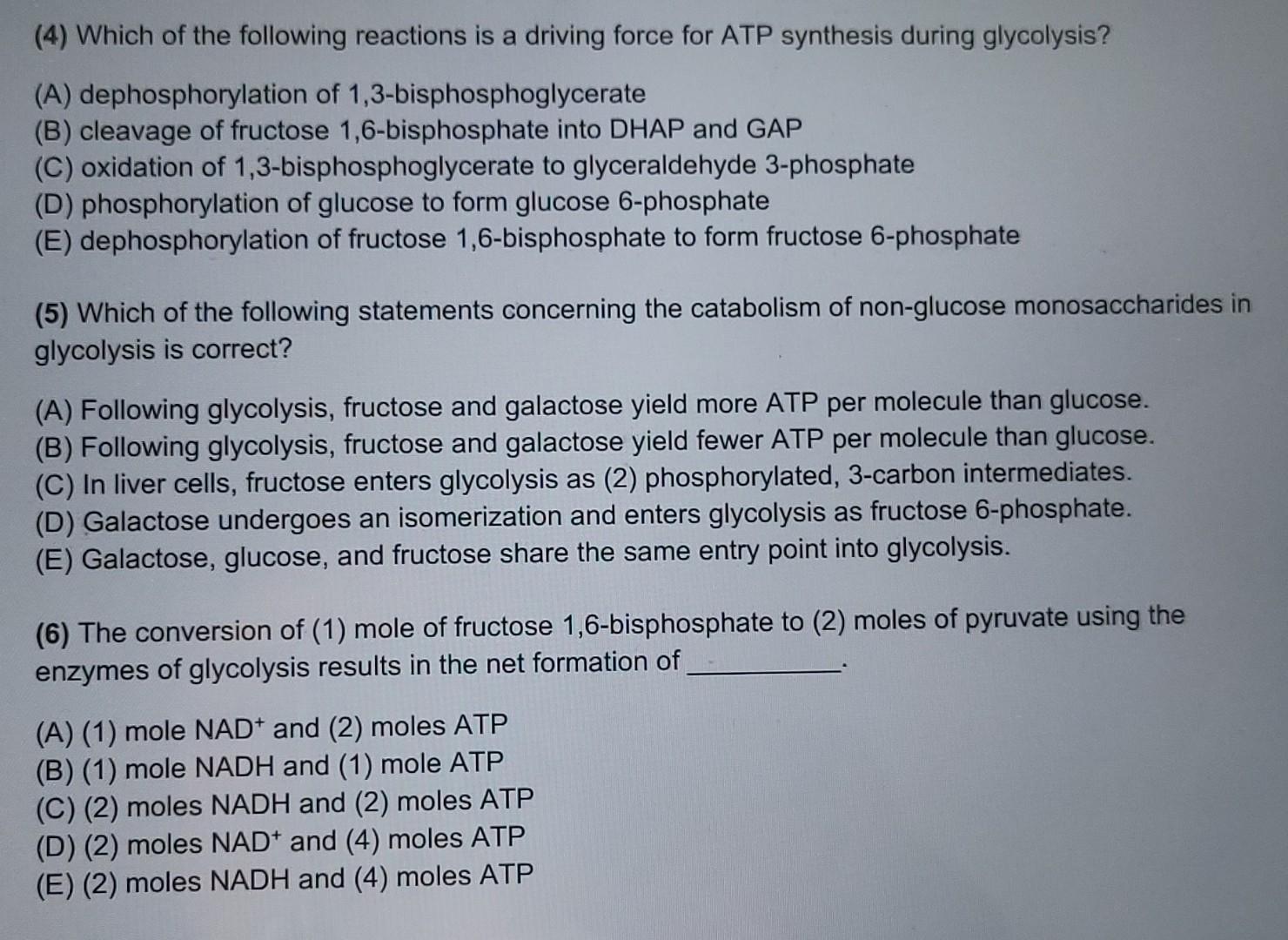 (4) Which of the following reactions is a driving force for ATP synthesis during glycolysis?

(A) dephosphorylation of 1,3-bisphosphoglycerate
(B) cleavage of fructose 1,6-bisphosphate into DHAP and GAP
(C) oxidation of 1,3-bisphosphoglycerate to glyceraldehyde 3-phosphate
(D) phosphorylation of glucose to form glucose 6-phosphate
(E) dephosphorylation of fructose 1,6-bisphosphate to form fructose 6-phosphate

(5) Which of the following statements concerning the catabolism of non-glucose monosaccharides in glycolysis is correct?

(A) Following glycolysis, fructose and galactose yield more ATP per molecule than glucose.
(B) Following glycolysis, fructose and galactose yield fewer ATP per molecule than glucose.
(C) In liver cells, fructose enters glycolysis as (2) phosphorylated, 3-carbon intermediates.
(D) Galactose undergoes an isomerization and enters glycolysis as fructose 6-phosphate.
(E) Galactose, glucose, and fructose share the same entry point into glycolysis.

(6) The conversion of (1) mole of fructose 1,6-bisphosphate to (2) moles of pyruvate using the enzymes of glycolysis results in the net formation of __________.

(A) (1) mole $NAD^+$ and (2) moles ATP
(B) (1) mole NADH and (1) mole ATP
(C) (2) moles NADH and (2) moles ATP
(D) (2) moles $NAD^+$ and (4) moles ATP
(E) (2) moles NADH and (4) moles ATP